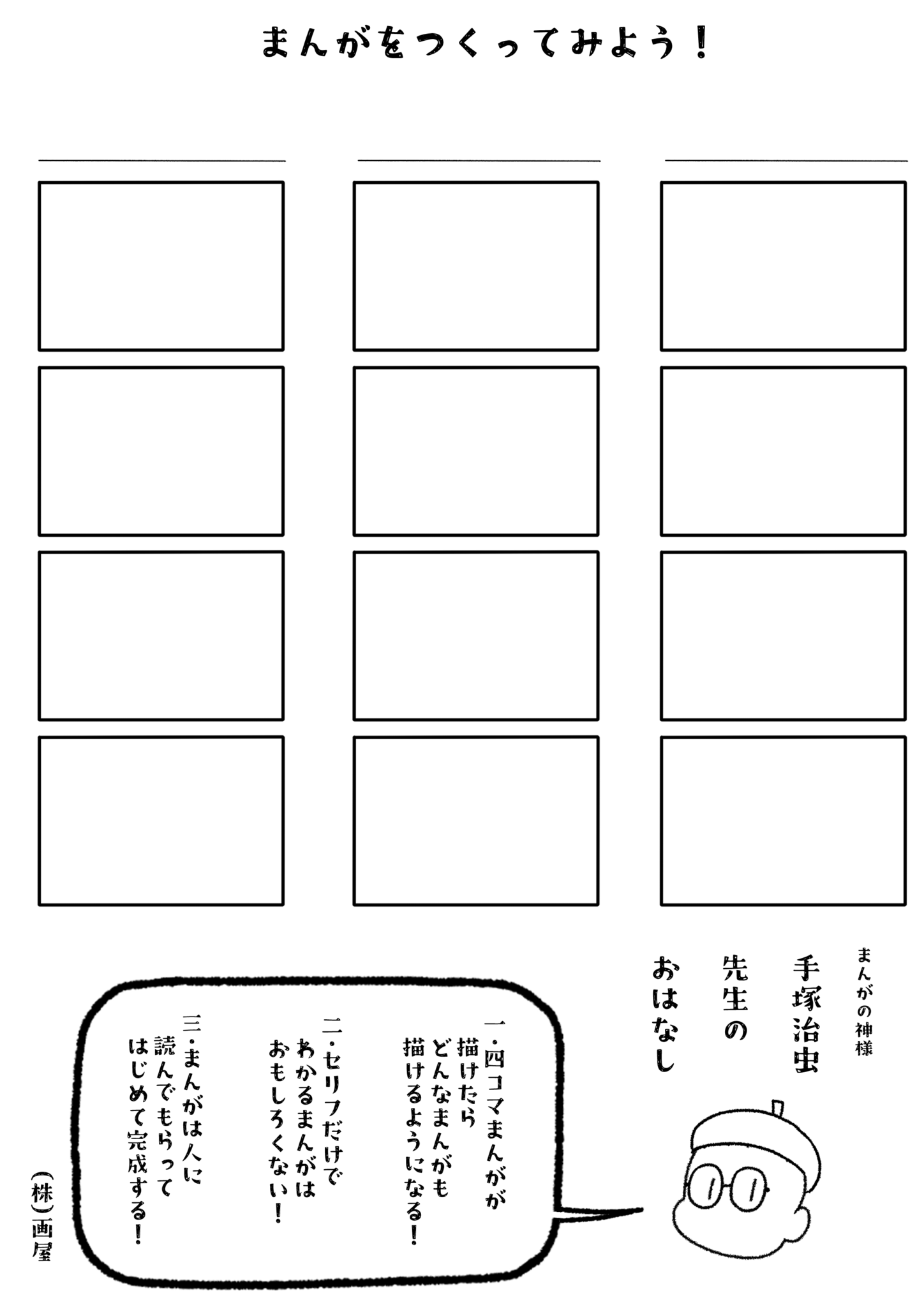 まんがをつくってみよう！

まんがの神様
手塚治虫
先生の
おはなし

一・四コマまんがが描けたらどんなまんがも描けるようになる！

二・セリフだけでわかるまんがはおもしろくない！

三・まんがは人に読んでもらってはじめて完成する！

(株)画屋